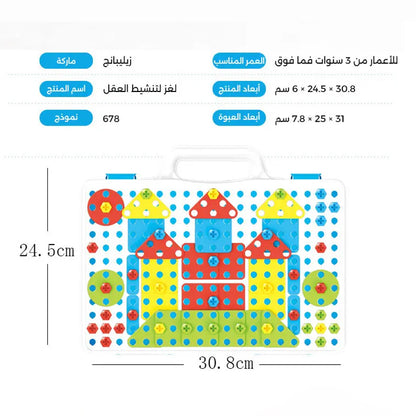 العمر المناسب للأعمار من 3 سنوات فما فوق

أبعاد المنتج 30.8 × 24.5 × 6 سم

أبعاد العبوة 31 × 25 × 7.8 سم

ماركة زيليبانج

اسم المنتج لغز لتنشيط العقل

نموذج 678

24.5cm

30.8cm